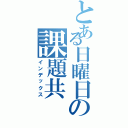 とある日曜日の課題共
インデックス